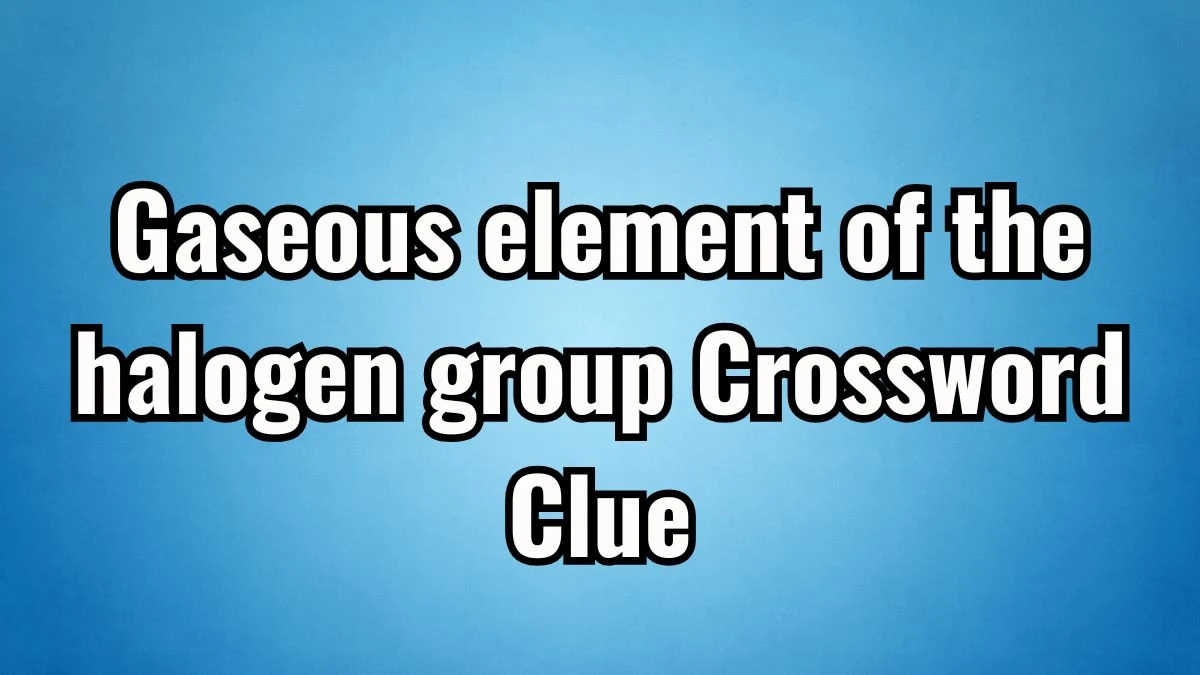 Gaseous element of the halogen group Crossword Clue